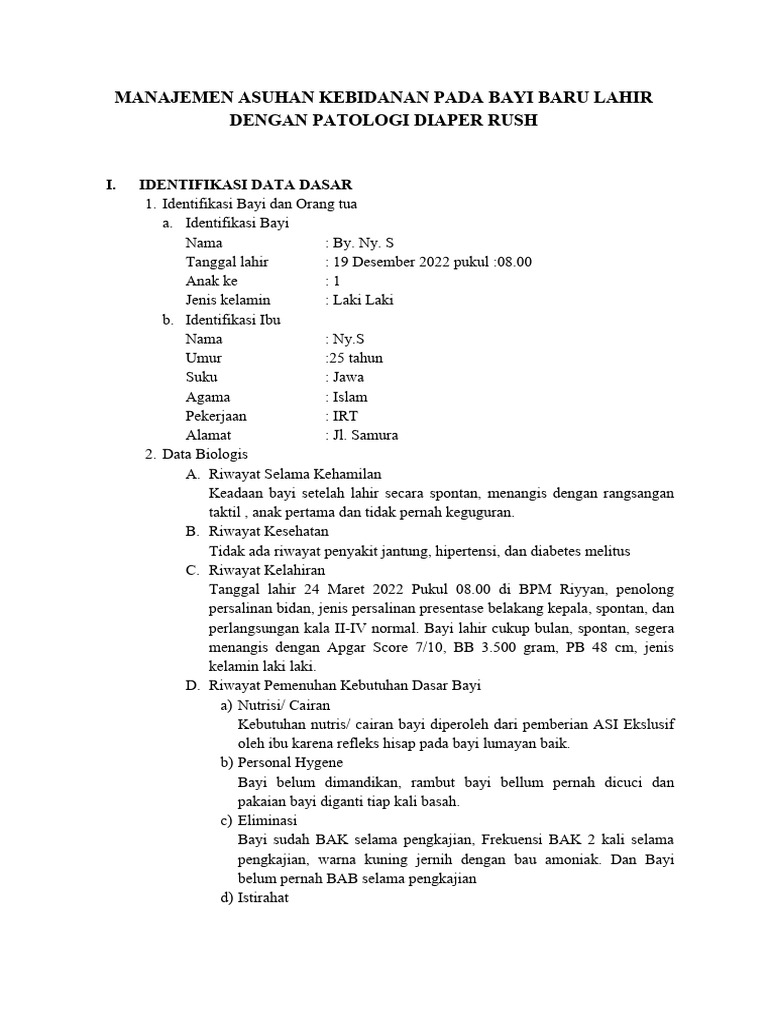 MANAJEMEN ASUHAN KEBIDANAN PADA BAYI BARU LAHIR DENGAN PATOLOGI DIAPER RUSH

I. IDENTIFIKASI DATA DASAR
1. Identifikasi Bayi dan Orang tua
a. Identifikasi Bayi
Nama : By. Ny. S
Tanggal lahir : 19 Desember 2022 pukul :08.00
Anak ke : 1
Jenis kelamin : Laki Laki
b. Identifikasi Ibu
Nama : Ny.S
Umur :25 tahun
Suku : Jawa
Agama : Islam
Pekerjaan : IRT
Alamat : Jl. Samura
2. Data Biologis
A. Riwayat Selama Kehamilan
Keadaan bayi setelah lahir secara spontan, menangis dengan rangsangan taktil , anak pertama dan tidak pernah keguguran.
B. Riwayat Kesehatan
Tidak ada riwayat penyakit jantung, hipertensi, dan diabetes melitus
C. Riwayat Kelahiran
Tanggal lahir 24 Maret 2022 Pukul 08.00 di BPM Riyyan, penolong persalinan bidan, jenis persalinan presentase belakang kepala, spontan, dan perlangsungan kala II-IV normal. Bayi lahir cukup bulan, spontan, segera menangis dengan Apgar Score 7/10, BB 3.500 gram, PB 48 cm, jenis kelamin laki laki.
D. Riwayat Pemenuhan Kebutuhan Dasar Bayi
a) Nutrisi/ Cairan
Kebutuhan nutris/ cairan bayi diperoleh dari pemberian ASI Ekslusif oleh ibu karena refleks hisap pada bayi lumayan baik.
b) Personal Hygene
Bayi belum dimandikan, rambut bayi bellum pernah dicuci dan pakaian bayi diganti tiap kali basah.
c) Eliminasi
Bayi sudah BAK selama pengkajian, Frekuensi BAK 2 kali selama pengkajian, warna kuning jernih dengan bau amoniak. Dan Bayi belum pernah BAB selama pengkajian
d) Istirahat